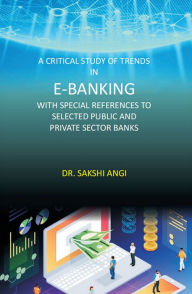 A CRITICAL STUDY OF TRENDS
IN
E-BANKING
WITH SPECIAL REFERENCES TO SELECTED PUBLIC AND PRIVATE SECTOR BANKS

DR. SAKSHI ANGI